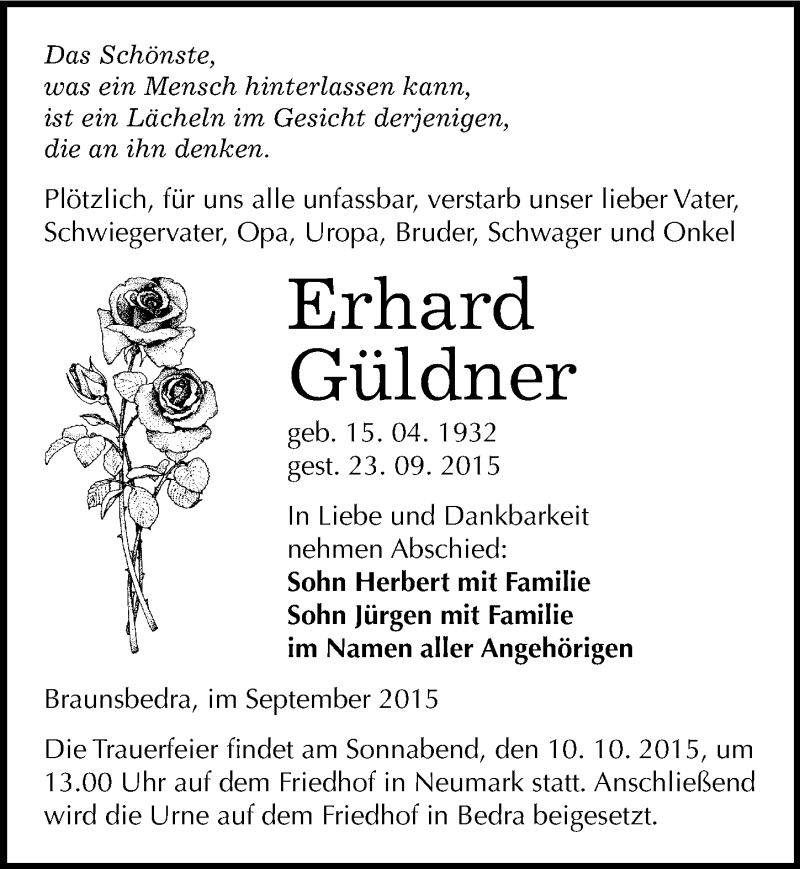 Das Schönste,
was ein Mensch hinterlassen kann,
ist ein Lächeln im Gesicht derjenigen,
die an ihn denken.

Plötzlich, für uns alle unfassbar, verstarb unser lieber Vater, Schwiegervater, Opa, Uropa, Bruder, Schwager und Onkel

Erhard Güldner

geb. 15. 04. 1932
gest. 23. 09. 2015

In Liebe und Dankbarkeit nehmen Abschied:
Sohn Herbert mit Familie
Sohn Jürgen mit Familie
im Namen aller Angehörigen

Braunsbedra, im September 2015

Die Trauerfeier findet am Sonnabend, den 10. 10. 2015, um 13.00 Uhr auf dem Friedhof in Neumark statt. Anschließend wird die Urne auf dem Friedhof in Bedra beigesetzt.